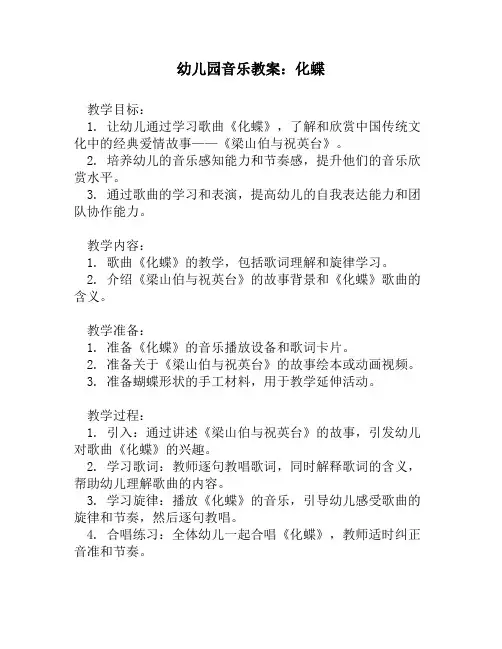 幼儿园音乐教案：化蝶

教学目标：
1. 让幼儿通过学习歌曲《化蝶》，了解和欣赏中国传统文化中的经典爱情故事——《梁山伯与祝英台》。
2. 培养幼儿的音乐感知能力和节奏感，提升他们的音乐欣赏水平。
3. 通过歌曲的学习和表演，提高幼儿的自我表达能力和团队协作能力。

教学内容：
1. 歌曲《化蝶》的教学，包括歌词理解和旋律学习。
2. 介绍《梁山伯与祝英台》的故事背景和《化蝶》歌曲的含义。

教学准备：
1. 准备《化蝶》的音乐播放设备和歌词卡片。
2. 准备关于《梁山伯与祝英台》的故事绘本或动画视频。
3. 准备蝴蝶形状的手工材料，用于教学延伸活动。

教学过程：
1. 引入：通过讲述《梁山伯与祝英台》的故事，引发幼儿对歌曲《化蝶》的兴趣。
2. 学习歌词：教师逐句教唱歌词，同时解释歌词的含义，帮助幼儿理解歌曲的内容。
3. 学习旋律：播放《化蝶》的音乐，引导幼儿感受歌曲的旋律和节奏，然后逐句教唱。
4. 合唱练习：全体幼儿一起合唱《化蝶》，教师适时纠正音准和节奏。